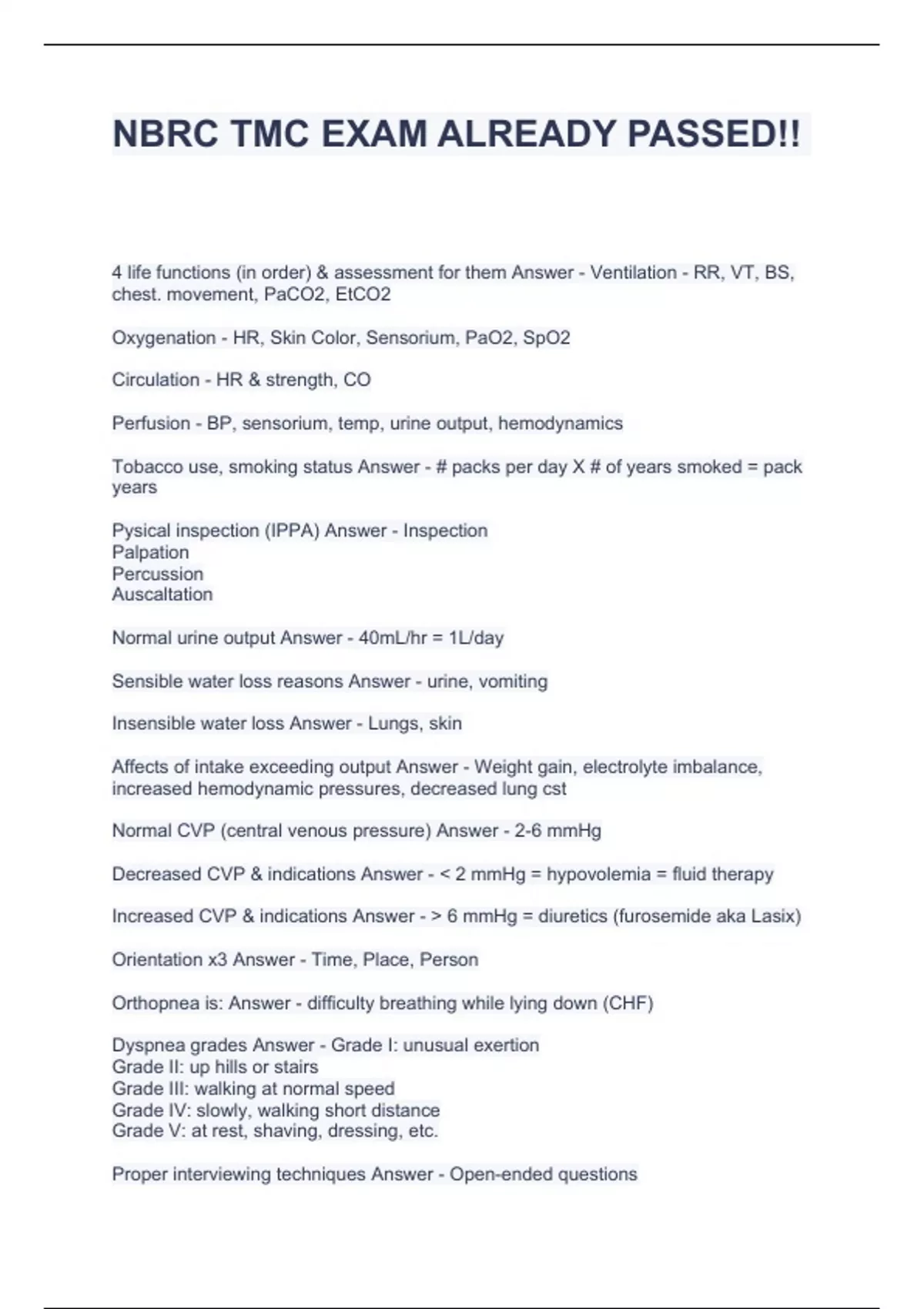 NBRC TMC EXAM ALREADY PASSED!!

4 life functions (in order) & assessment for them Answer - Ventilation - RR, VT, BS, chest. movement, PaCO2, EtCO2

Oxygenation - HR, Skin Color, Sensorium, PaO2, SpO2

Circulation - HR & strength, CO

Perfusion - BP, sensorium, temp, urine output, hemodynamics

Tobacco use, smoking status Answer - # packs per day X # of years smoked = pack years

Pysical inspection (IPPA) Answer - Inspection
Palpation
Percussion
Auscaltation

Normal urine output Answer - 40mL/hr = 1L/day

Sensible water loss reasons Answer - urine, vomiting

Insensible water loss Answer - Lungs, skin

Affects of intake exceeding output Answer - Weight gain, electrolyte imbalance, increased hemodynamic pressures, decreased lung cst

Normal CVP (central venous pressure) Answer - 2-6 mmHg

Decreased CVP & indications Answer - < 2 mmHg = hypovolemia = fluid therapy

Increased CVP & indications Answer - > 6 mmHg = diuretics (furosemide aka Lasix)

Orientation x3 Answer - Time, Place, Person

Orthopnea is: Answer - difficulty breathing while lying down (CHF)

Dyspnea grades Answer - Grade I: unusual exertion
Grade II: up hills or stairs
Grade III: walking at normal speed
Grade IV: slowly, walking short distance
Grade V: at rest, shaving, dressing, etc.

Proper interviewing techniques Answer - Open-ended questions